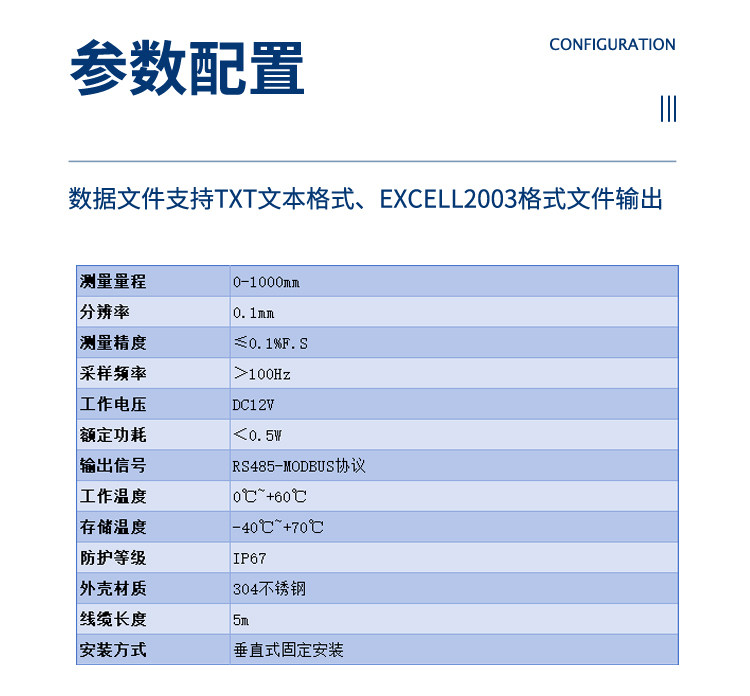 参数配置

CONFIGURATION

数据文件支持TXT文本格式、EXCELL2003格式文件输出

| 测量量程 | 0-1000mm |
|---|---|
| 分辨率 | 0.1mm |
| 测量精度 | ≤0.1%F.S |
| 采样频率 | >100Hz |
| 工作电压 | DC12V |
| 额定功耗 | <0.5W |
| 输出信号 | RS485-MODBUS协议 |
| 工作温度 | 0℃~+60℃ |
| 存储温度 | -40℃~+70℃ |
| 防护等级 | IP67 |
| 外壳材质 | 304不锈钢 |
| 线缆长度 | 5m |
| 安装方式 | 垂直式固定安装 |